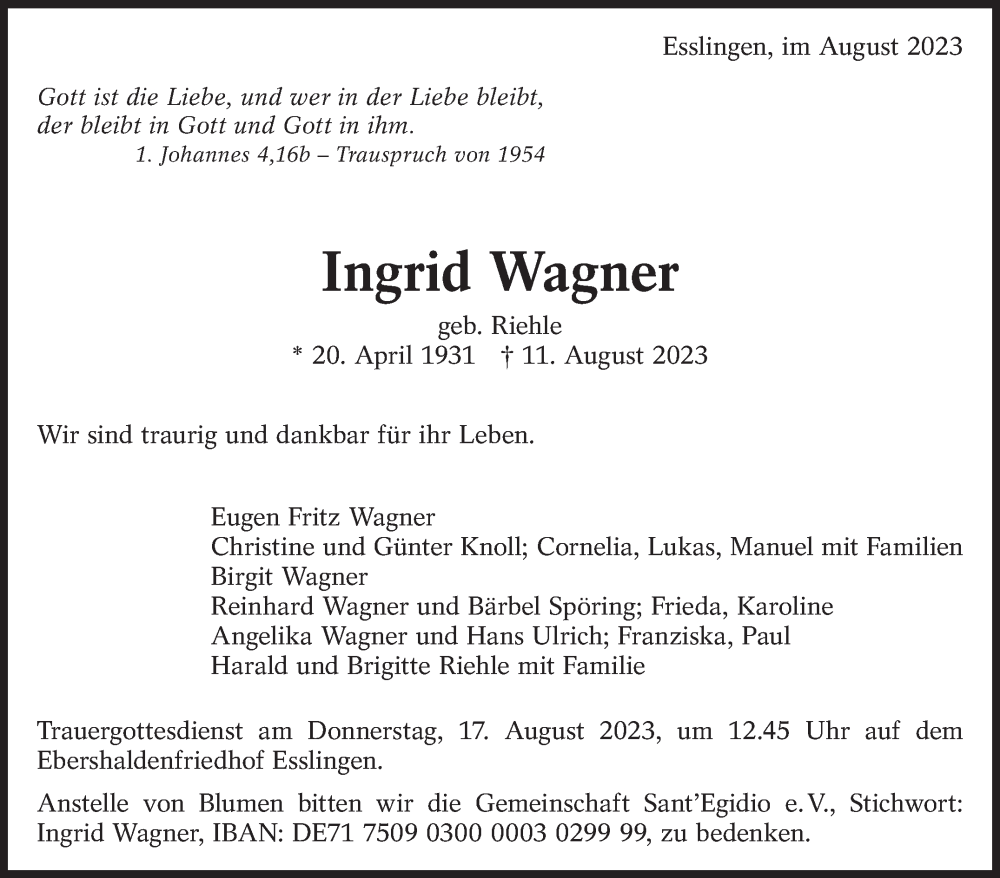 Esslingen, im August 2023

Gott ist die Liebe, und wer in der Liebe bleibt,
der bleibt in Gott und Gott in ihm.
1. Johannes 4,16b – Trauspruch von 1954

Ingrid Wagner

geb. Riehle
* 20. April 1931 † 11. August 2023

Wir sind traurig und dankbar für ihr Leben.

Eugen Fritz Wagner
Christine und Günter Knoll; Cornelia, Lukas, Manuel mit Familien
Birgit Wagner
Reinhard Wagner und Bärbel Spöring; Frieda, Karoline
Angelika Wagner und Hans Ulrich; Franziska, Paul
Harald und Brigitte Riehle mit Familie

Trauergottesdienst am Donnerstag, 17. August 2023, um 12.45 Uhr auf dem Ebershaldenfriedhof Esslingen.

Anstelle von Blumen bitten wir die Gemeinschaft Sant'Egidio e. V., Stichwort: Ingrid Wagner, IBAN: DE71 7509 0300 0003 0299 99, zu bedenken.